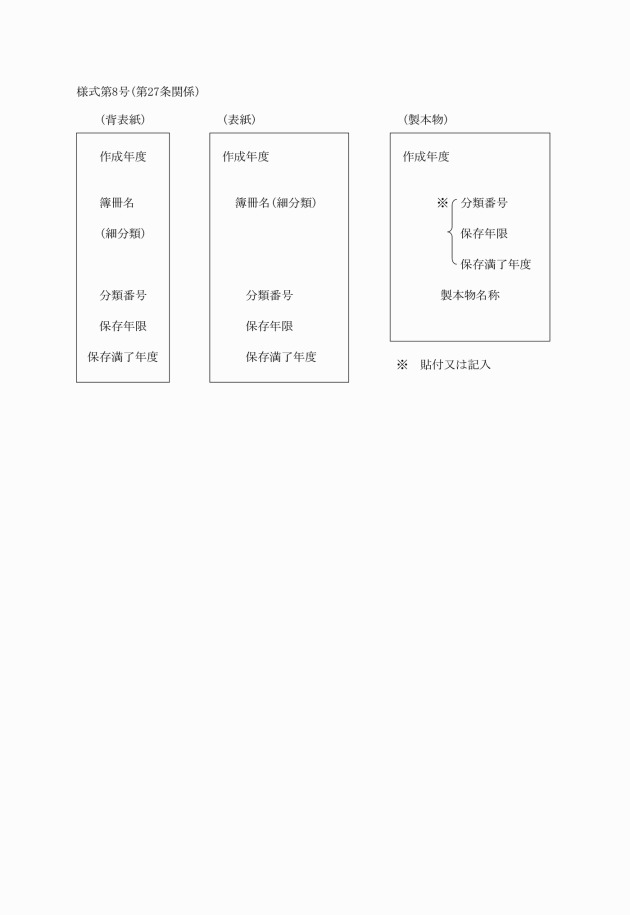 様式第8号(第27条関係)

(背表紙)

作成年度

簿冊名

(細分類)

分類番号

保存年限

保存満了年度

(表紙)

作成年度

簿冊名(細分類)

分類番号

保存年限

保存満了年度

(製本物)

作成年度

※ 分類番号

保存年限

保存満了年度

製本物名称

※ 貼付又は記入